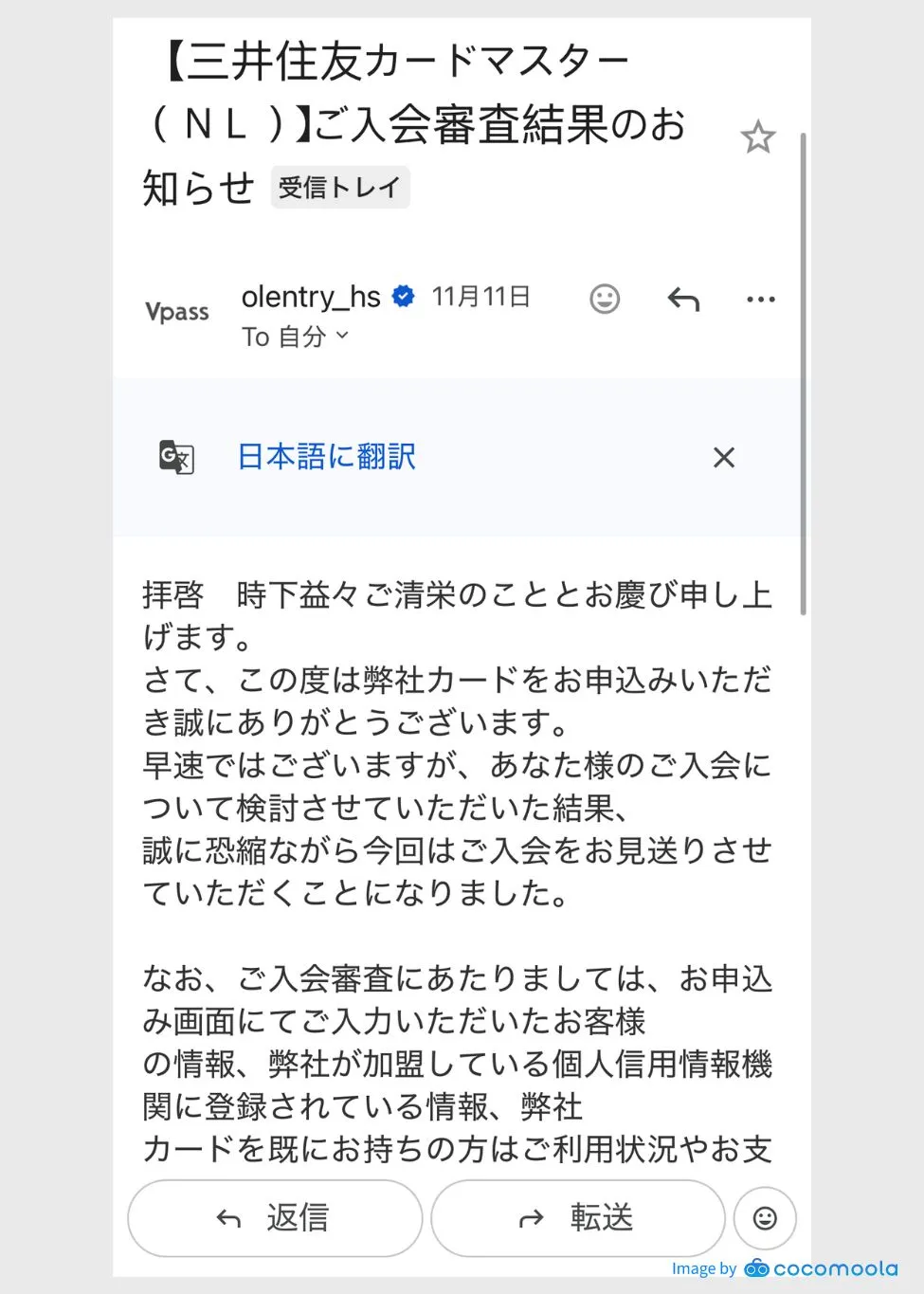 【三井住友カードマスター（ＮＬ）】ご入会審査結果のお知らせ 受信トレイ

Vpass

olentry_hs 11月11日
To 自分

日本語に翻訳

拝啓　時下益々ご清栄のこととお慶び申し上げます。
さて、この度は弊社カードをお申込みいただき誠にありがとうございます。
早速ではございますが、あなた様のご入会について検討させていただいた結果、
誠に恐縮ながら今回はご入会をお見送りさせていただくことになりました。

なお、ご入会審査にあたりましては、お申込み画面にてご入力いただいたお客様
の情報、弊社が加盟している個人信用情報機関に登録されている情報、弊社
カードを既にお持ちの方はご利用状況やお支

返信　転送

Image by cocomoola